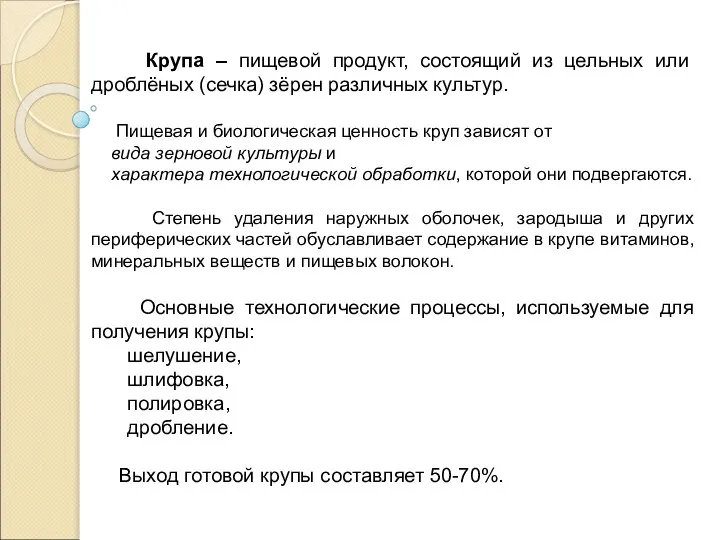 Крупа – пищевой продукт, состоящий из цельных или дроблёных (сечка) зёрен различных культур.

Пищевая и биологическая ценность круп зависят от
вида зерновой культуры и
характера технологической обработки, которой они подвергаются.

Степень удаления наружных оболочек, зародыша и других периферических частей обуславливает содержание в крупе витаминов, минеральных веществ и пищевых волокон.

Основные технологические процессы, используемые для получения крупы:
шелушение,
шлифовка,
полировка,
дробление.

Выход готовой крупы составляет 50-70%.